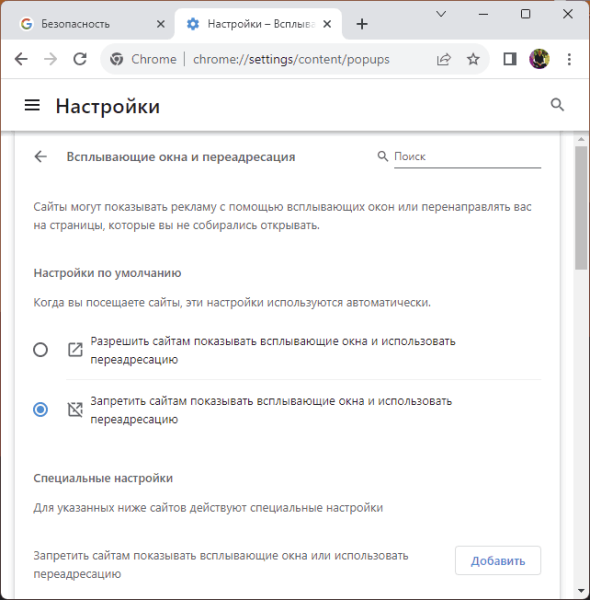 Безопасность

Настройки – Всплыва

Chrome | chrome://settings/content/popups

Настройки

Всплывающие окна и переадресация

Поиск

Сайты могут показывать рекламу с помощью всплывающих окон или перенаправлять вас на страницы, которые вы не собирались открывать.

Настройки по умолчанию

Когда вы посещаете сайты, эти настройки используются автоматически.

Разрешить сайтам показывать всплывающие окна и использовать переадресацию

Запретить сайтам показывать всплывающие окна и использовать переадресацию

Специальные настройки

Для указанных ниже сайтов действуют специальные настройки

Запретить сайтам показывать всплывающие окна или использовать переадресацию

Добавить